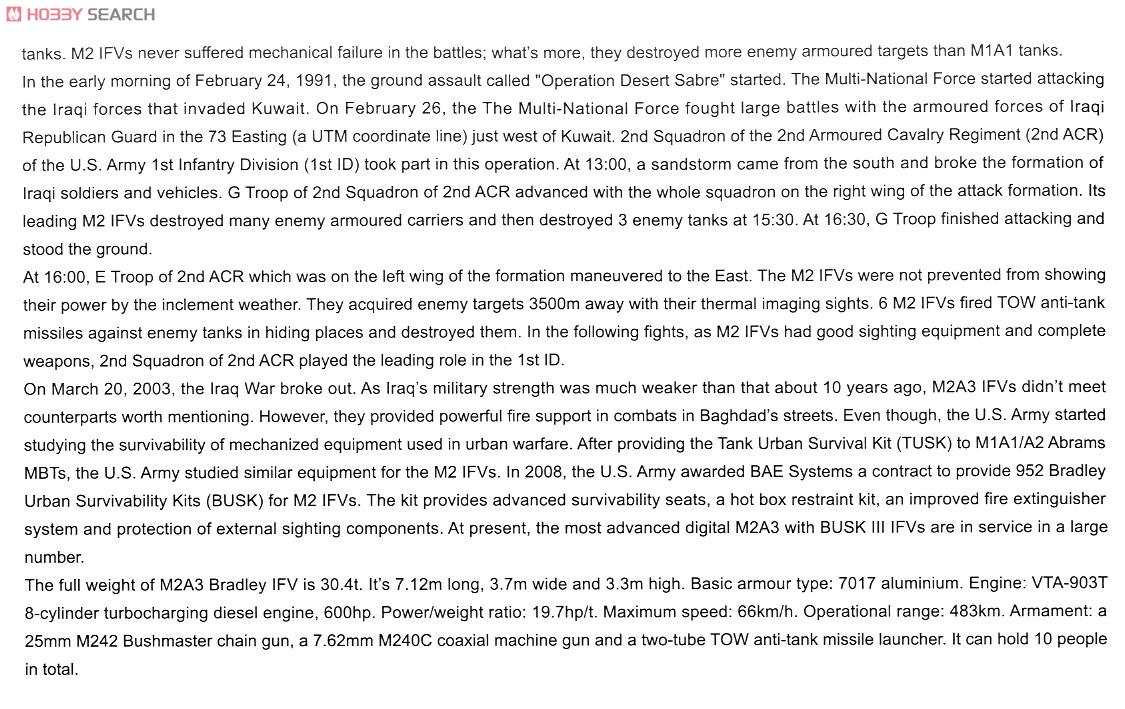 HOBBY SEARCH

tanks. M2 IFVs never suffered mechanical failure in the battles; what's more, they destroyed more enemy armoured targets than M1A1 tanks.
In the early morning of February 24, 1991, the ground assault called "Operation Desert Sabre" started. The Multi-National Force started attacking the Iraqi forces that invaded Kuwait. On February 26, the The Multi-National Force fought large battles with the armoured forces of Iraqi Republican Guard in the 73 Easting (a UTM coordinate line) just west of Kuwait. 2nd Squadron of the 2nd Armoured Cavalry Regiment (2nd ACR) of the U.S. Army 1st Infantry Division (1st ID) took part in this operation. At 13:00, a sandstorm came from the south and broke the formation of Iraqi soldiers and vehicles. G Troop of 2nd Squadron of 2nd ACR advanced with the whole squadron on the right wing of the attack formation. Its leading M2 IFVs destroyed many enemy armoured carriers and then destroyed 3 enemy tanks at 15:30. At 16:30, G Troop finished attacking and stood the ground.
At 16:00, E Troop of 2nd ACR which was on the left wing of the formation maneuvered to the East. The M2 IFVs were not prevented from showing their power by the inclement weather. They acquired enemy targets 3500m away with their thermal imaging sights. 6 M2 IFVs fired TOW anti-tank missiles against enemy tanks in hiding places and destroyed them. In the following fights, as M2 IFVs had good sighting equipment and complete weapons, 2nd Squadron of 2nd ACR played the leading role in the 1st ID.
On March 20, 2003, the Iraq War broke out. As Iraq's military strength was much weaker than that about 10 years ago, M2A3 IFVs didn't meet counterparts worth mentioning. However, they provided powerful fire support in combats in Baghdad's streets. Even though, the U.S. Army started studying the survivability of mechanized equipment used in urban warfare. After providing the Tank Urban Survival Kit (TUSK) to M1A1/A2 Abrams MBTs, the U.S. Army studied similar equipment for the M2 IFVs. In 2008, the U.S. Army awarded BAE Systems a contract to provide 952 Bradley Urban Survivability Kits (BUSK) for M2 IFVs. The kit provides advanced survivability seats, a hot box restraint kit, an improved fire extinguisher system and protection of external sighting components. At present, the most advanced digital M2A3 with BUSK III IFVs are in service in a large number.
The full weight of M2A3 Bradley IFV is 30.4t. It's 7.12m long, 3.7m wide and 3.3m high. Basic armour type: 7017 aluminium. Engine: VTA-903T 8-cylinder turbocharging diesel engine, 600hp. Power/weight ratio: 19.7hp/t. Maximum speed: 66km/h. Operational range: 483km. Armament: a 25mm M242 Bushmaster chain gun, a 7.62mm M240C coaxial machine gun and a two-tube TOW anti-tank missile launcher. It can hold 10 people in total.